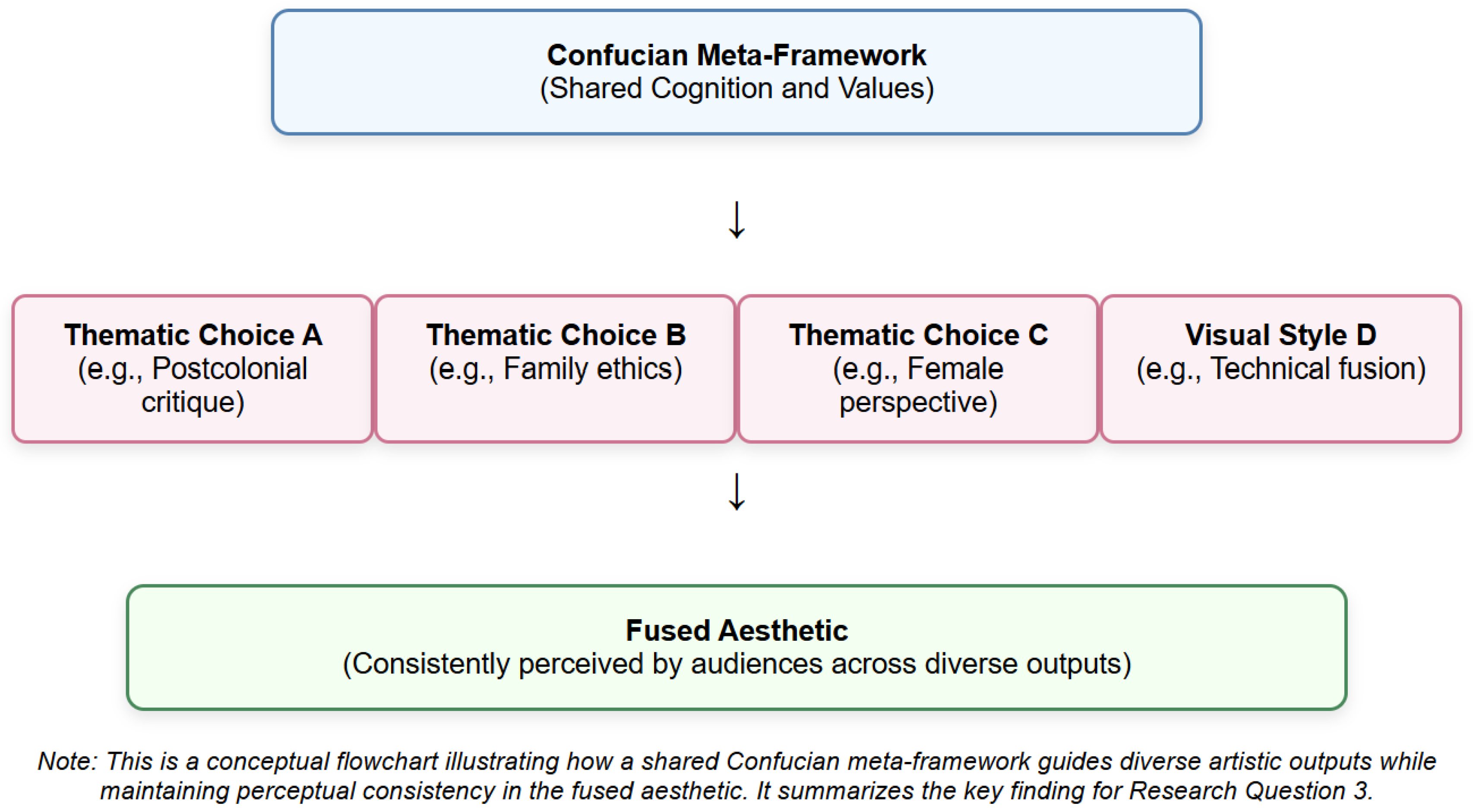 Confucian Meta-Framework
(Shared Cognition and Values)

↓

Thematic Choice A
(e.g., Postcolonial critique)

Thematic Choice B
(e.g., Family ethics)

Thematic Choice C
(e.g., Female perspective)

Visual Style D
(e.g., Technical fusion)

↓

Fused Aesthetic
(Consistently perceived by audiences across diverse outputs)

Note: This is a conceptual flowchart illustrating how a shared Confucian meta-framework guides diverse artistic outputs while maintaining perceptual consistency in the fused aesthetic. It summarizes the key finding for Research Question 3.